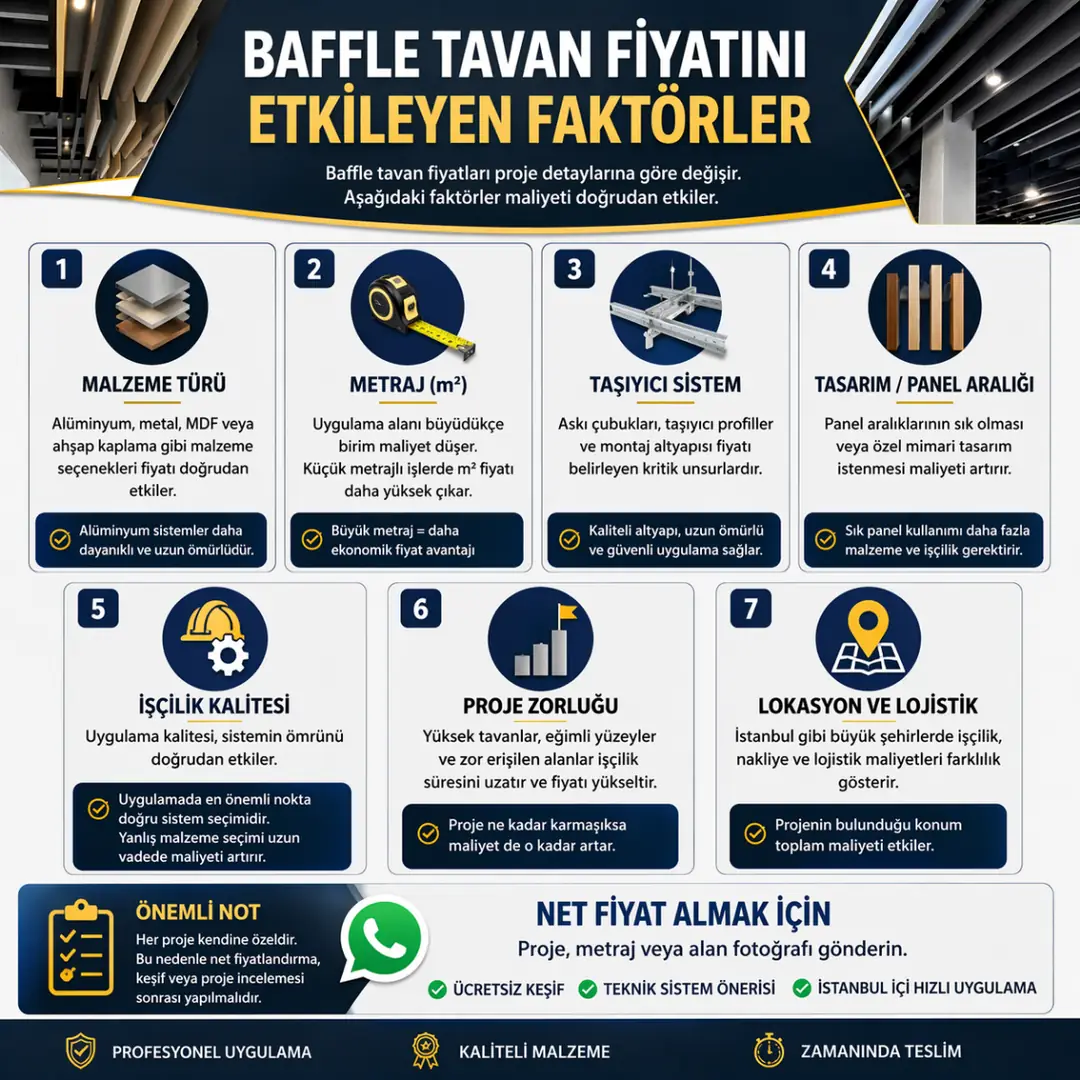 BAFFLE TAVAN FİYATINI ETKİLEYEN FAKTÖRLER

Baffle tavan fiyatları proje detaylarına göre değişir. Aşağıdaki faktörler maliyeti doğrudan etkiler.

1

MALZEME TÜRÜ

Alüminyum, metal, MDF veya ahşap kaplama gibi malzeme seçenekleri fiyatı doğrudan etkiler.

Alüminyum sistemler daha dayanıklı ve uzun ömürlüdür.

2

METRAJ (m²)

Uygulama alanı büyüdükçe birim maliyet düşer. Küçük metrajlı işlerde m² fiyatı daha yüksek çıkar.

Büyük metraj = daha ekonomik fiyat avantajı

3

TAŞIYICI SİSTEM

Askı çubukları, taşıyıcı profiller ve montaj altyapısı fiyatı belirleyen kritik unsurlardır.

Kaliteli altyapı, uzun ömürlü ve güvenli uygulama sağlar.

4

TASARIM / PANEL ARALIĞI

Panel aralıklarının sık olması veya özel mimari tasarım istenmesi maliyeti artırır.

Sık panel kullanımı daha fazla malzeme ve işçilik gerektirir.

5

İŞÇİLİK KALİTESİ

Uygulama kalitesi, sistemin ömrünü doğrudan etkiler.

Uygulamada en önemli nokta doğru sistem seçimidir. Yanlış malzeme seçimi uzun vadede maliyeti artırır.

6

PROJE ZORLUĞU

Yüksek tavanlar, eğimli yüzeyler ve zor erişilen alanlar işçilik süresini uzatır ve fiyatı yükseltir.

Proje ne kadar karmaşıksa maliyet de o kadar artar.

7

LOKASYON VE LOJİSTİK

İstanbul gibi büyük şehirlerde işçilik, nakliye ve lojistik maliyetleri farklılık gösterir.

Projenin bulunduğu konum toplam maliyeti etkiler.

ÖNEMLİ NOT

Her proje kendine özeldir. Bu nedenle net fiyatlandırma, keşif veya proje incelemesi sonrası yapılmalıdır.

NET FİYAT ALMAK İÇİN

Proje, metraj veya alan fotoğrafı gönderin.

ÜCRETSİZ KEŞİF
TEKNİK SİSTEM ÖNERİSİ
İSTANBUL İÇİ HIZLI UYGULAMA

PROFESYONEL UYGULAMA
KALİTELİ MALZEME
ZAMANINDA TESLİM